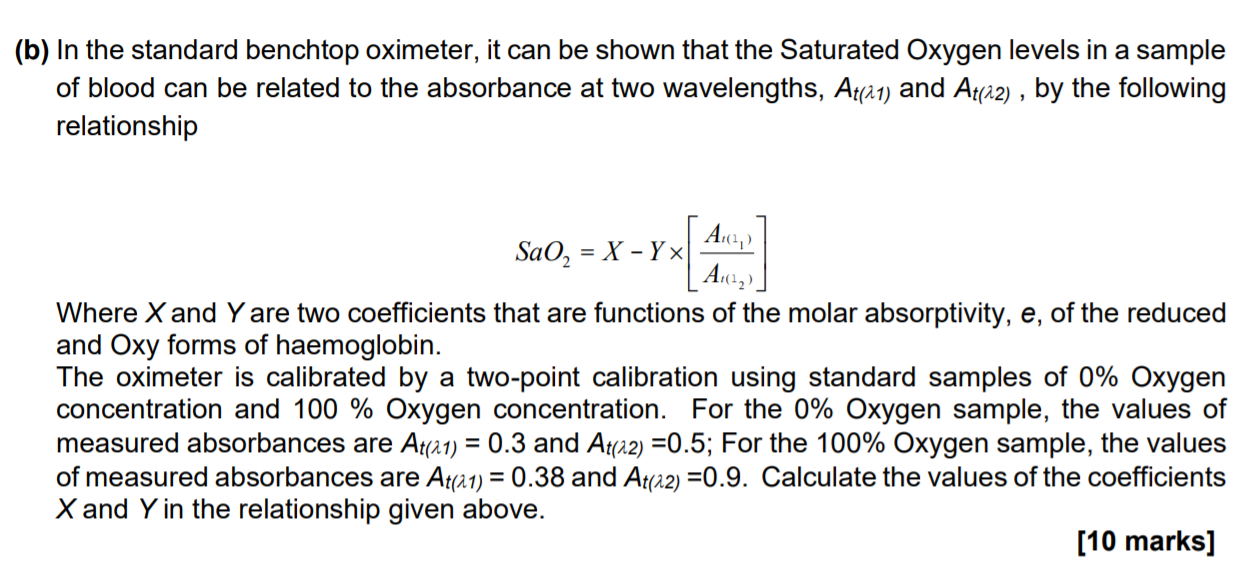 (b) In the standard benchtop oximeter, it can be shown that the Saturated Oxygen levels in a sample of blood can be related to the absorbance at two wavelengths, $A_{t(\lambda 1)}$ and $A_{t(\lambda 2)}$ , by the following relationship

$SaO_2 = X - Y \times \left[ \frac{A_{t(\lambda_1)}}{A_{t(\lambda_2)}} \right]$

Where X and Y are two coefficients that are functions of the molar absorptivity, e, of the reduced and Oxy forms of haemoglobin.
The oximeter is calibrated by a two-point calibration using standard samples of 0% Oxygen concentration and 100 % Oxygen concentration. For the 0% Oxygen sample, the values of measured absorbances are $A_{t(\lambda 1)} = 0.3$ and $A_{t(\lambda 2)} = 0.5$; For the 100% Oxygen sample, the values of measured absorbances are $A_{t(\lambda 1)} = 0.38$ and $A_{t(\lambda 2)} = 0.9$. Calculate the values of the coefficients X and Y in the relationship given above.

[10 marks]